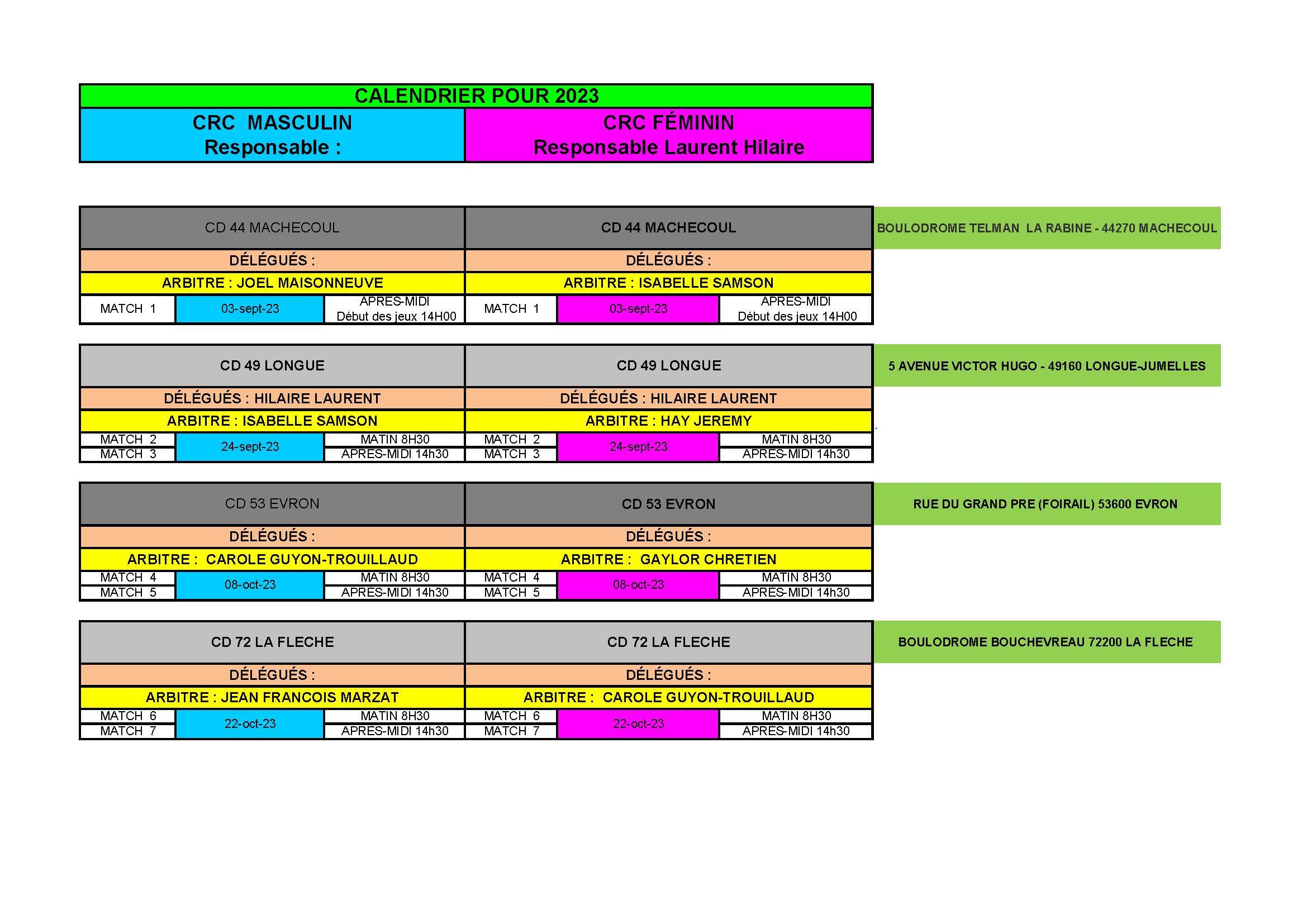 CALENDRIER POUR 2023

| CRC MASCULIN Responsable : | CRC FÉMININ Responsable Laurent Hilaire |
|---|---|

| CD 44 MACHECOUL | | | CD 44 MACHECOUL | | | BOULODROME TELMAN LA RABINE - 44270 MACHECOUL |
|---|---|---|---|---|---|---|
| DÉLÉGUÉS : | | | DÉLÉGUÉS : | | | |
| ARBITRE : JOEL MAISONNEUVE | | | ARBITRE : ISABELLE SAMSON | | | |
| MATCH 1 | 03-sept-23 | APRES-MIDI Début des jeux 14H00 | MATCH 1 | 03-sept-23 | APRES-MIDI Début des jeux 14H00 | |

| CD 49 LONGUE | | | CD 49 LONGUE | | | 5 AVENUE VICTOR HUGO - 49160 LONGUE-JUMELLES |
|---|---|---|---|---|---|---|
| DÉLÉGUÉS : HILAIRE LAURENT | | | DÉLÉGUÉS : HILAIRE LAURENT | | | |
| ARBITRE : ISABELLE SAMSON | | | ARBITRE : HAY JEREMY | | | |
| MATCH 2 | 24-sept-23 | MATIN 8H30 | MATCH 2 | 24-sept-23 | MATIN 8H30 | |
| MATCH 3 | | APRES-MIDI 14h30 | MATCH 3 | | APRES-MIDI 14h30 | |

| CD 53 EVRON | | | CD 53 EVRON | | | RUE DU GRAND PRE (FOIRAIL) 53600 EVRON |
|---|---|---|---|---|---|---|
| DÉLÉGUÉS : | | | DÉLÉGUÉS : | | | |
| ARBITRE : CAROLE GUYON-TROUILLAUD | | | ARBITRE : GAYLOR CHRETIEN | | | |
| MATCH 4 | 08-oct-23 | MATIN 8H30 | MATCH 4 | 08-oct-23 | MATIN 8H30 | |
| MATCH 5 | | APRES-MIDI 14h30 | MATCH 5 | | APRES-MIDI 14h30 | |

| CD 72 LA FLECHE | | | CD 72 LA FLECHE | | | BOULODROME BOUCHEVREAU 72200 LA FLECHE |
|---|---|---|---|---|---|---|
| DÉLÉGUÉS : | | | DÉLÉGUÉS : | | | |
| ARBITRE : JEAN FRANCOIS MARZAT | | | ARBITRE : CAROLE GUYON-TROUILLAUD | | | |
| MATCH 6 | 22-oct-23 | MATIN 8H30 | MATCH 6 | 22-oct-23 | MATIN 8H30 | |
| MATCH 7 | | APRES-MIDI 14h30 | MATCH 7 | | APRES-MIDI 14h30 | |